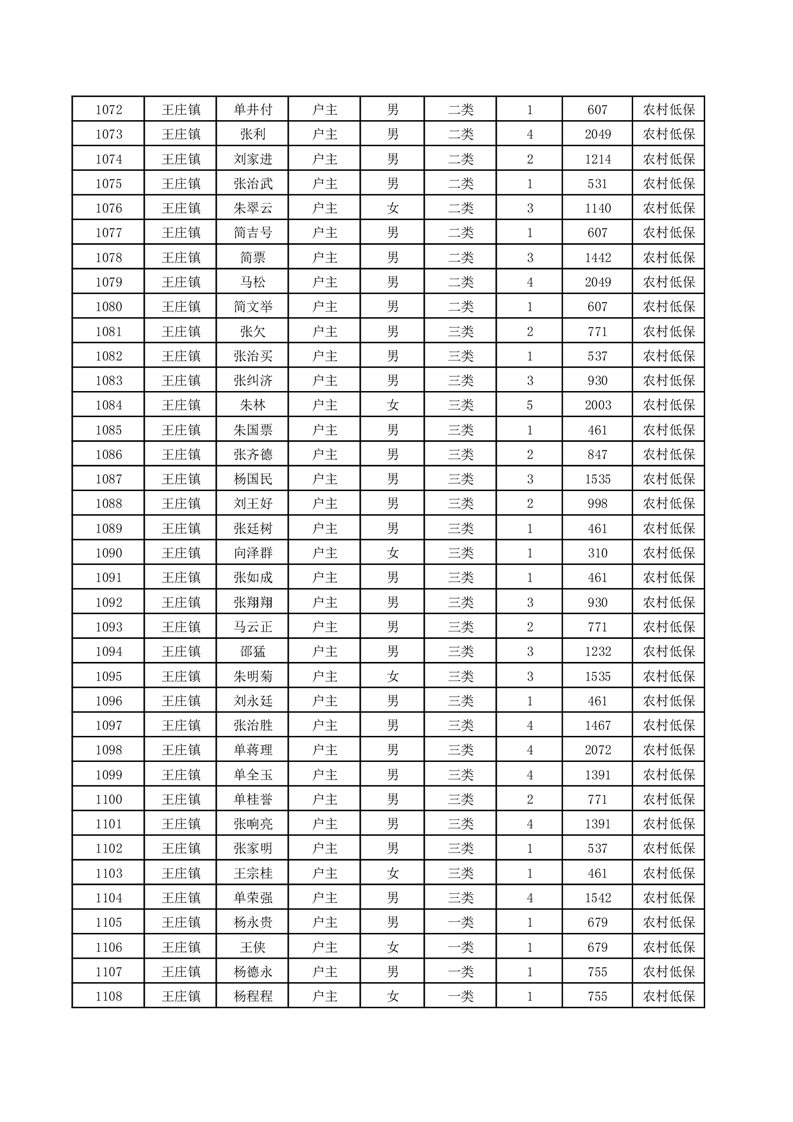 | 1072 | 王庄镇 | 单井付 | 户主 | 男 | 二类 | 1 | 607 | 农村低保 |
|---|---|---|---|---|---|---|---|---|
| 1073 | 王庄镇 | 张利 | 户主 | 男 | 二类 | 4 | 2049 | 农村低保 |
| 1074 | 王庄镇 | 刘家进 | 户主 | 男 | 二类 | 2 | 1214 | 农村低保 |
| 1075 | 王庄镇 | 张治武 | 户主 | 男 | 二类 | 1 | 531 | 农村低保 |
| 1076 | 王庄镇 | 朱翠云 | 户主 | 女 | 二类 | 3 | 1140 | 农村低保 |
| 1077 | 王庄镇 | 简吉号 | 户主 | 男 | 二类 | 1 | 607 | 农村低保 |
| 1078 | 王庄镇 | 简票 | 户主 | 男 | 二类 | 3 | 1442 | 农村低保 |
| 1079 | 王庄镇 | 马松 | 户主 | 男 | 二类 | 4 | 2049 | 农村低保 |
| 1080 | 王庄镇 | 简文举 | 户主 | 男 | 二类 | 1 | 607 | 农村低保 |
| 1081 | 王庄镇 | 张欠 | 户主 | 男 | 三类 | 2 | 771 | 农村低保 |
| 1082 | 王庄镇 | 张治买 | 户主 | 男 | 三类 | 1 | 537 | 农村低保 |
| 1083 | 王庄镇 | 张纠济 | 户主 | 男 | 三类 | 3 | 930 | 农村低保 |
| 1084 | 王庄镇 | 朱林 | 户主 | 女 | 三类 | 5 | 2003 | 农村低保 |
| 1085 | 王庄镇 | 朱国票 | 户主 | 男 | 三类 | 1 | 461 | 农村低保 |
| 1086 | 王庄镇 | 张齐德 | 户主 | 男 | 三类 | 2 | 847 | 农村低保 |
| 1087 | 王庄镇 | 杨国民 | 户主 | 男 | 三类 | 3 | 1535 | 农村低保 |
| 1088 | 王庄镇 | 刘王好 | 户主 | 男 | 三类 | 2 | 998 | 农村低保 |
| 1089 | 王庄镇 | 张廷树 | 户主 | 男 | 三类 | 1 | 461 | 农村低保 |
| 1090 | 王庄镇 | 向泽群 | 户主 | 女 | 三类 | 1 | 310 | 农村低保 |
| 1091 | 王庄镇 | 张如成 | 户主 | 男 | 三类 | 1 | 461 | 农村低保 |
| 1092 | 王庄镇 | 张翔翔 | 户主 | 男 | 三类 | 3 | 930 | 农村低保 |
| 1093 | 王庄镇 | 马云正 | 户主 | 男 | 三类 | 2 | 771 | 农村低保 |
| 1094 | 王庄镇 | 邵猛 | 户主 | 男 | 三类 | 3 | 1232 | 农村低保 |
| 1095 | 王庄镇 | 朱明菊 | 户主 | 女 | 三类 | 3 | 1535 | 农村低保 |
| 1096 | 王庄镇 | 刘永廷 | 户主 | 男 | 三类 | 1 | 461 | 农村低保 |
| 1097 | 王庄镇 | 张治胜 | 户主 | 男 | 三类 | 4 | 1467 | 农村低保 |
| 1098 | 王庄镇 | 单蒋理 | 户主 | 男 | 三类 | 4 | 2072 | 农村低保 |
| 1099 | 王庄镇 | 单全玉 | 户主 | 男 | 三类 | 4 | 1391 | 农村低保 |
| 1100 | 王庄镇 | 单桂誉 | 户主 | 男 | 三类 | 2 | 771 | 农村低保 |
| 1101 | 王庄镇 | 张响亮 | 户主 | 男 | 三类 | 4 | 1391 | 农村低保 |
| 1102 | 王庄镇 | 张家明 | 户主 | 男 | 三类 | 1 | 537 | 农村低保 |
| 1103 | 王庄镇 | 王宗桂 | 户主 | 女 | 三类 | 1 | 461 | 农村低保 |
| 1104 | 王庄镇 | 单荣强 | 户主 | 男 | 三类 | 4 | 1542 | 农村低保 |
| 1105 | 王庄镇 | 杨永贵 | 户主 | 男 | 一类 | 1 | 679 | 农村低保 |
| 1106 | 王庄镇 | 王侠 | 户主 | 女 | 一类 | 1 | 679 | 农村低保 |
| 1107 | 王庄镇 | 杨德永 | 户主 | 男 | 一类 | 1 | 755 | 农村低保 |
| 1108 | 王庄镇 | 杨程程 | 户主 | 女 | 一类 | 1 | 755 | 农村低保 |